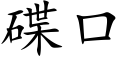 碟口